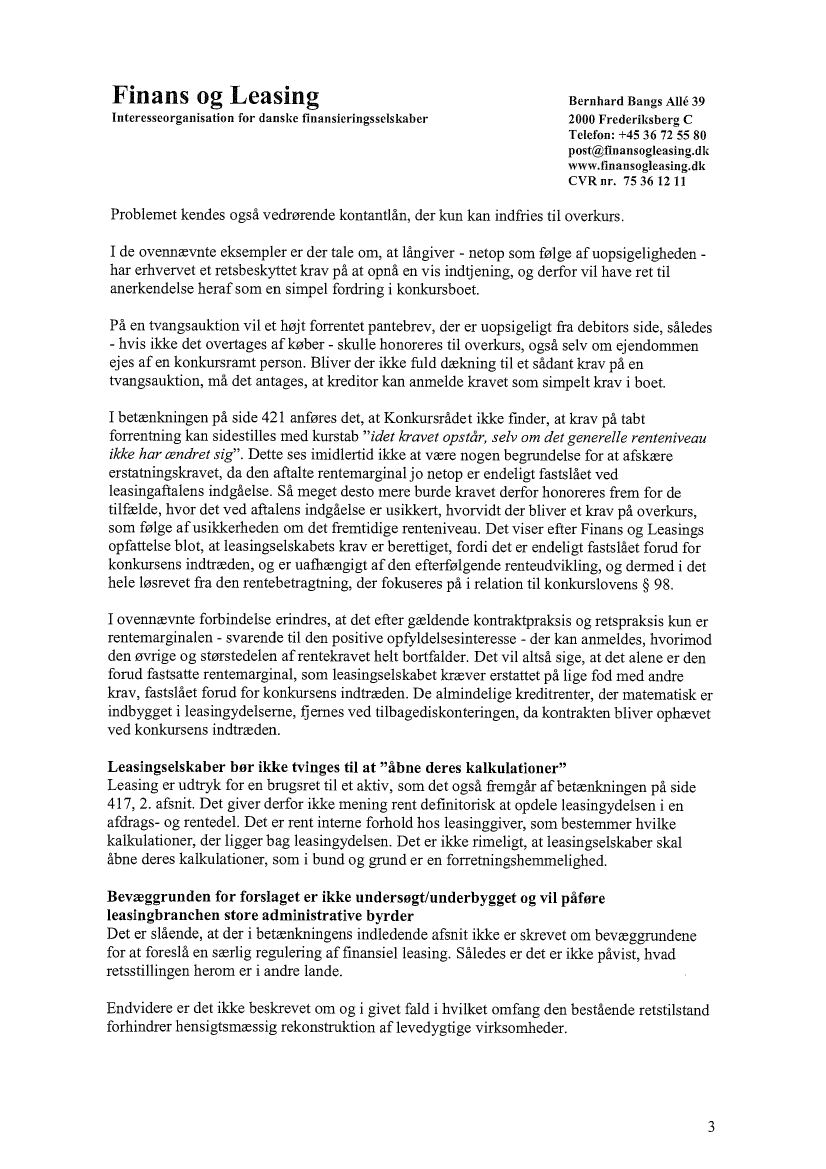 Finans og Leasing
Interesseorganisation for danske finansieringsselskaber

Bernhard Bangs Allé 39
2000 Frederiksberg C
Telefon: +45 36 72 55 80
post@finansogleasing.dk
www.finansogleasing.dk
CVR nr. 75 36 12 11

Problemet kendes også vedrørende kontantlån, der kun kan indfries til overkurs.

I de ovennævnte eksempler er der tale om, at långiver - netop som følge af uopsigeligheden - har erhvervet et retsbeskyttet krav på at opnå en vis indtjening, og derfor vil have ret til anerkendelse heraf som en simpel fordring i konkursboet.

På en tvangsauktion vil et højt forrentet pantebrev, der er uopsigeligt fra debitors side, således - hvis ikke det overtages af køber - skulle honoreres til overkurs, også selv om ejendommen ejes af en konkursramt person. Bliver der ikke fuld dækning til et sådant krav på en tvangsauktion, må det antages, at kreditor kan anmelde kravet som simpelt krav i boet.

I betænkningen på side 421 anføres det, at Konkursrådet ikke finder, at krav på tabt forrentning kan sidestilles med kurstab "idet kravet opstår, selv om det generelle renteniveau ikke har ændret sig". Dette ses imidlertid ikke at være nogen begrundelse for at afskære erstatningskravet, da den aftalte rentemarginal jo netop er endeligt fastslået ved leasingaftalens indgåelse. Så meget desto mere burde kravet derfor honoreres frem for de tilfælde, hvor det ved aftalens indgåelse er usikkert, hvorvidt der bliver et krav på overkurs, som følge af usikkerheden om det fremtidige renteniveau. Det viser efter Finans og Leasings opfattelse blot, at leasingselskabets krav er berettiget, fordi det er endeligt fastslået forud for konkursens indtræden, og er uafhængigt af den efterfølgende renteudvikling, og dermed i det hele løsrevet fra den rentebetragtning, der fokuseres på i relation til konkurslovens § 98.

I ovennævnte forbindelse erindres, at det efter gældende kontraktpraksis og retspraksis kun er rentemarginalen - svarende til den positive opfyldelsesinteresse - der kan anmeldes, hvorimod den øvrige og størstedelen af rentekravet helt bortfalder. Det vil altså sige, at det alene er den forud fastsatte rentemarginal, som leasingselskabet kræver erstattet på lige fod med andre krav, fastslået forud for konkursens indtræden. De almindelige kreditrenter, der matematisk er indbygget i leasingydelserne, fjernes ved tilbagediskonteringen, da kontrakten bliver ophævet ved konkursens indtræden.

Leasingselskaber bør ikke tvinges til at "åbne deres kalkulationer"
Leasing er udtryk for en brugsret til et aktiv, som det også fremgår af betænkningen på side 417, 2. afsnit. Det giver derfor ikke mening rent definitorisk at opdele leasingydelsen i en afdrags- og rentedel. Det er rent interne forhold hos leasinggiver, som bestemmer hvilke kalkulationer, der ligger bag leasingydelsen. Det er ikke rimeligt, at leasingselskaber skal åbne deres kalkulationer, som i bund og grund er en forretningshemmelighed.

Bevæggrunden for forslaget er ikke undersøgt/underbygget og vil påføre leasingbranchen store administrative byrder
Det er slående, at der i betænkningens indledende afsnit ikke er skrevet om bevæggrundene for at foreslå en særlig regulering af finansiel leasing. Således er det ikke påvist, hvad retsstillingen herom er i andre lande.

Endvidere er det ikke beskrevet om og i givet fald i hvilket omfang den bestående retstilstand forhindrer hensigtsmæssig rekonstruktion af levedygtige virksomheder.

3